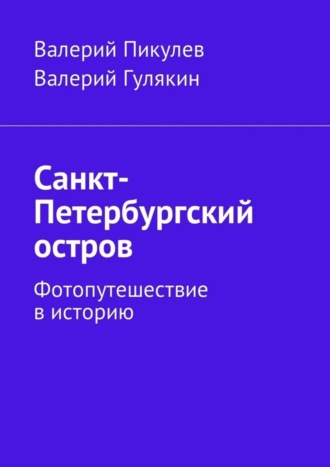 Валерий Пикулев
Валерий Гулякин

Санкт-Петербургский остров

Фотопутешествие в историю